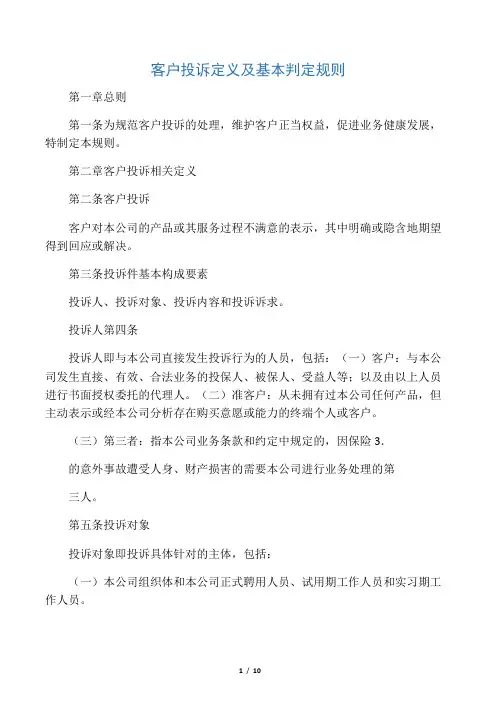 客户投诉定义及基本判定规则

第一章总则

第一条为规范客户投诉的处理，维护客户正当权益，促进业务健康发展，特制定本规则。

第二章客户投诉相关定义

第二条客户投诉

客户对本公司的产品或其服务过程不满意的表示，其中明确或隐含地期望得到回应或解决。

第三条投诉件基本构成要素

投诉人、投诉对象、投诉内容和投诉诉求。

投诉人第四条

投诉人即与本公司直接发生投诉行为的人员，包括：（一）客户：与本公司发生直接、有效、合法业务的投保人、被保人、受益人等；以及由以上人员进行书面授权委托的代理人。（二）准客户：从未拥有过本公司任何产品，但主动表示或经本公司分析存在购买意愿或能力的终端个人或客户。

（三）第三者：指本公司业务条款和约定中规定的，因保险 3.

的意外事故遭受人身、财产损害的需要本公司进行业务处理的第

三人。

第五条投诉对象

投诉对象即投诉具体针对的主体，包括：

（一）本公司组织体和本公司正式聘用人员、试用期工作人员和实习期工作人员。

1 / 10